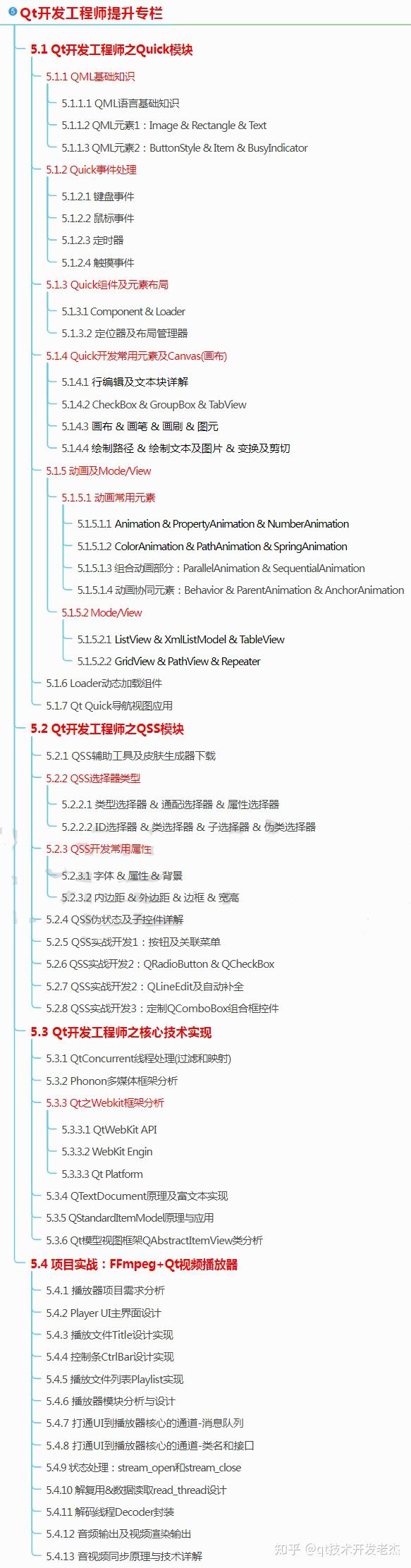 5 Qt开发工程师提升专栏

5.1 Qt开发工程师之Quick模块

5.1.1 QML基础知识

5.1.1.1 QML语言基础知识

5.1.1.2 QML元素1：Image & Rectangle & Text

5.1.1.3 QML元素2：ButtonStyle & Item & BusyIndicator

5.1.2 Quick事件处理

5.1.2.1 键盘事件

5.1.2.2 鼠标事件

5.1.2.3 定时器

5.1.2.4 触摸事件

5.1.3 Quick组件及元素布局

5.1.3.1 Component & Loader

5.1.3.2 定位器及布局管理器

5.1.4 Quick开发常用元素及Canvas(画布)

5.1.4.1 行编辑及文本块详解

5.1.4.2 CheckBox & GroupBox & TabView

5.1.4.3 画布 & 画笔 & 画刷 & 图元

5.1.4.4 绘制路径 & 绘制文本及图片 & 变换及剪切

5.1.5 动画及Mode/View

5.1.5.1 动画常用元素

5.1.5.1.1 Animation & PropertyAnimation & NumberAnimation

5.1.5.1.2 ColorAnimation & PathAnimation & SpringAnimation

5.1.5.1.3 组合动画部分：ParallelAnimation & SequentialAnimation

5.1.5.1.4 动画协同元素：Behavior & ParentAnimation & AnchorAnimation

5.1.5.2 Mode/View

5.1.5.2.1 ListView & XmlListModel & TableView

5.1.5.2.2 GridView & PathView & Repeater

5.1.6 Loader动态加载组件

5.1.7 Qt Quick导航视图应用

5.2 Qt开发工程师之QSS模块

5.2.1 QSS辅助工具及皮肤生成器下载

5.2.2 QSS选择器类型

5.2.2.1 类型选择器 & 通配选择器 & 属性选择器

5.2.2.2 ID选择器 & 类选择器 & 子选择器 & 伪类选择器

5.2.3 QSS开发常用属性

5.2.3.1 字体 & 属性 & 背景

5.2.3.2 内边距 & 外边距 & 边框 & 宽高

5.2.4 QSS伪状态及子控件详解

5.2.5 QSS实战开发1：按钮及关联菜单

5.2.6 QSS实战开发2：QRadioButton & QCheckBox

5.2.7 QSS实战开发2：QLineEdit及自动补全

5.2.8 QSS实战开发3：定制QComboBox组合框控件

5.3 Qt开发工程师之核心技术实现

5.3.1 QtConcurrent线程处理(过滤和映射)

5.3.2 Phonon多媒体框架分析

5.3.3 Qt之Webkit框架分析

5.3.3.1 QtWebKit API

5.3.3.2 WebKit Engin

5.3.3.3 Qt Platform

5.3.4 QTextDocument原理及富文本实现

5.3.5 QStandardItemModel原理与应用

5.3.6 Qt模型视图框架QAbstractItemView类分析

5.4 项目实战：FFmpeg+Qt视频播放器

5.4.1 播放器项目需求分析

5.4.2 Player UI主界面设计

5.4.3 播放文件Title设计实现

5.4.4 控制条CtrlBar设计实现

5.4.5 播放文件列表Playlist实现

5.4.6 播放器模块分析与设计

5.4.7 打通UI到播放器核心的通道-消息队列

5.4.8 打通UI到播放器核心的通道-类名和接口

5.4.9 状态处理：stream_open和stream_close

5.4.10 解复用&数据读取read_thread设计

5.4.11 解码线程Decoder封装

5.4.12 音频输出及视频渲染输出

5.4.13 音视频同步原理与技术详解

知乎 @qt技术开发老杰